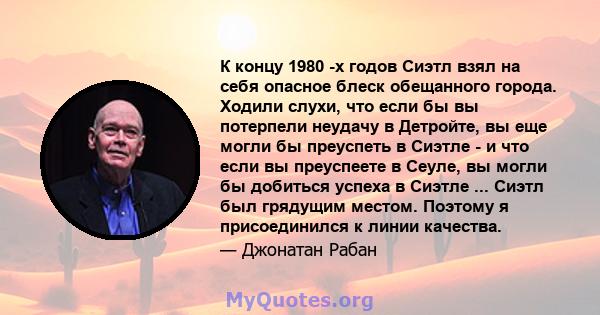 К концу 1980 -х годов Сиэтл взял на себя опасное блеск обещанного города. Ходили слухи, что если бы вы потерпели неудачу в Детройте, вы еще могли бы преуспеть в Сиэтле - и что если вы преуспеете в Сеуле, вы могли бы добиться успеха в Сиэтле ... Сиэтл был грядущим местом. Поэтому я присоединился к линии качества.

— Джонатан Рабан

MyQuotes.org